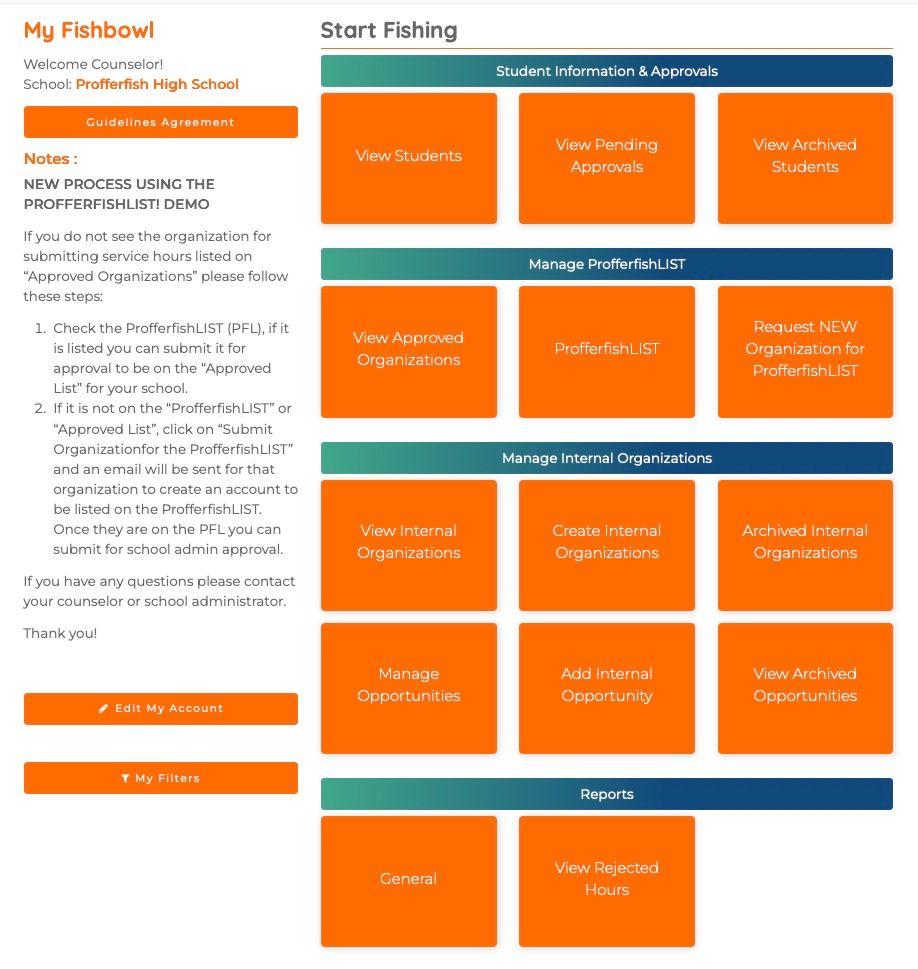 My Fishbowl

Welcome Counselor!
School: Profferfish High School

Guidelines Agreement

Notes :

NEW PROCESS USING THE PROFFERFISHLIST! DEMO

If you do not see the organization for submitting service hours listed on “Approved Organizations” please follow these steps:

1. Check the ProfferfishLIST (PFL), if it is listed you can submit it for approval to be on the “Approved List” for your school.
2. If it is not on the “ProfferfishLIST” or “Approved List”, click on “Submit Organizationfor the ProfferfishLIST” and an email will be sent for that organization to create an account to be listed on the ProfferfishLIST. Once they are on the PFL you can submit for school admin approval.

If you have any questions please contact your counselor or school administrator.

Thank you!

Edit My Account

My Filters

Start Fishing

Student Information & Approvals

View Students

View Pending Approvals

View Archived Students

Manage ProfferfishLIST

View Approved Organizations

ProfferfishLIST

Request NEW Organization for ProfferfishLIST

Manage Internal Organizations

View Internal Organizations

Create Internal Organizations

Archived Internal Organizations

Manage Opportunities

Add Internal Opportunity

View Archived Opportunities

Reports

General

View Rejected Hours